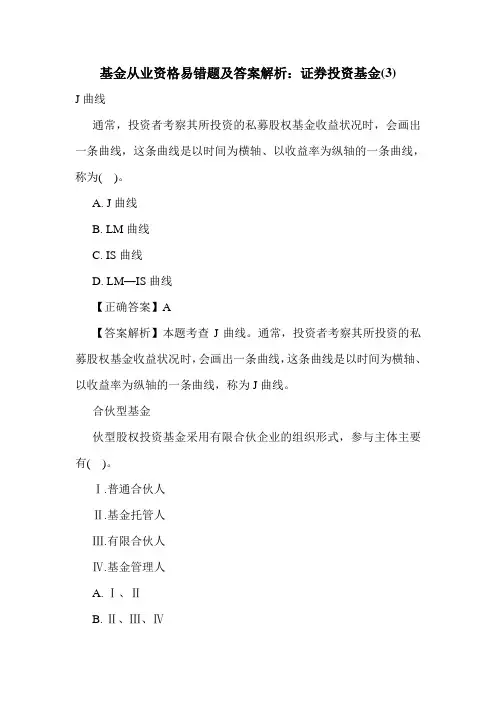 基金从业资格易错题及答案解析：证券投资基金(3)

J 曲线

通常，投资者考察其所投资的私募股权基金收益状况时，会画出一条曲线，这条曲线是以时间为横轴、以收益率为纵轴的一条曲线，称为( )。

A. J 曲线

B. LM 曲线

C. IS 曲线

D. LM—IS 曲线

【正确答案】A

【答案解析】本题考查 J 曲线。通常，投资者考察其所投资的私募股权基金收益状况时，会画出一条曲线，这条曲线是以时间为横轴、以收益率为纵轴的一条曲线，称为 J 曲线。

合伙型基金

伙型股权投资基金采用有限合伙企业的组织形式，参与主体主要有( )。

Ⅰ.普通合伙人

Ⅱ.基金托管人

Ⅲ.有限合伙人

Ⅳ.基金管理人

A. Ⅰ、Ⅱ

B. Ⅱ、Ⅲ、Ⅳ